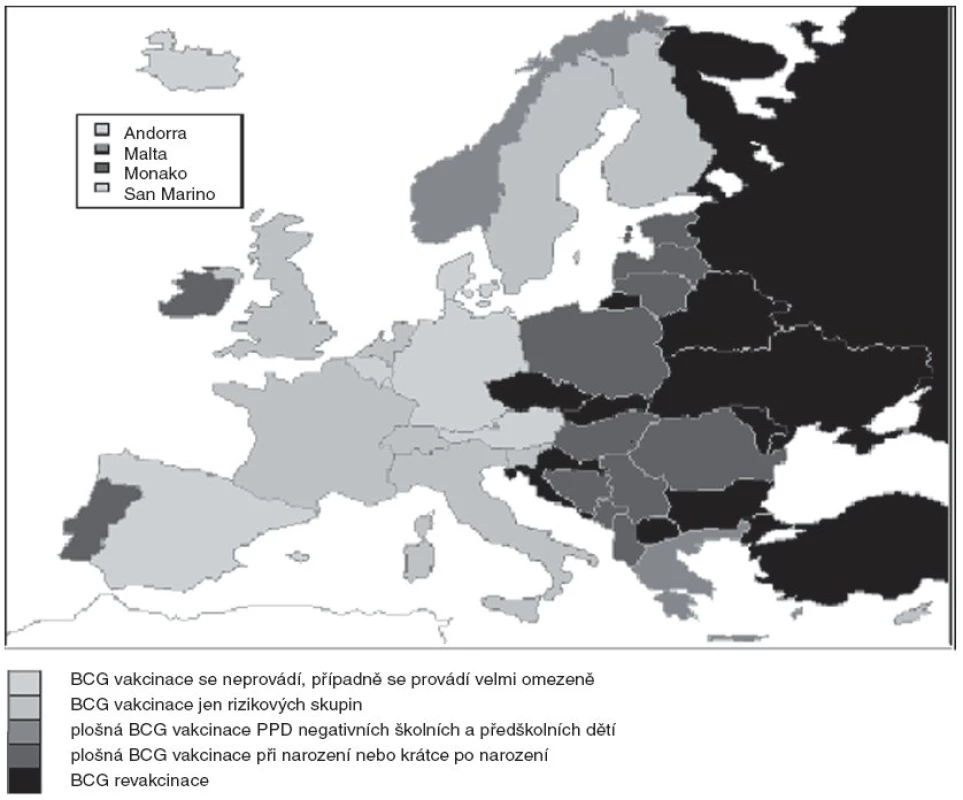 Andorra
Malta
Monako
San Marino

BCG vakcinace se neprovádí, případně se provádí velmi omezeně
BCG vakcinace jen rizikových skupin
plošná BCG vakcinace PPD negativních školních a předškolních dětí
plošná BCG vakcinace při narození nebo krátce po narození
BCG revakcinace